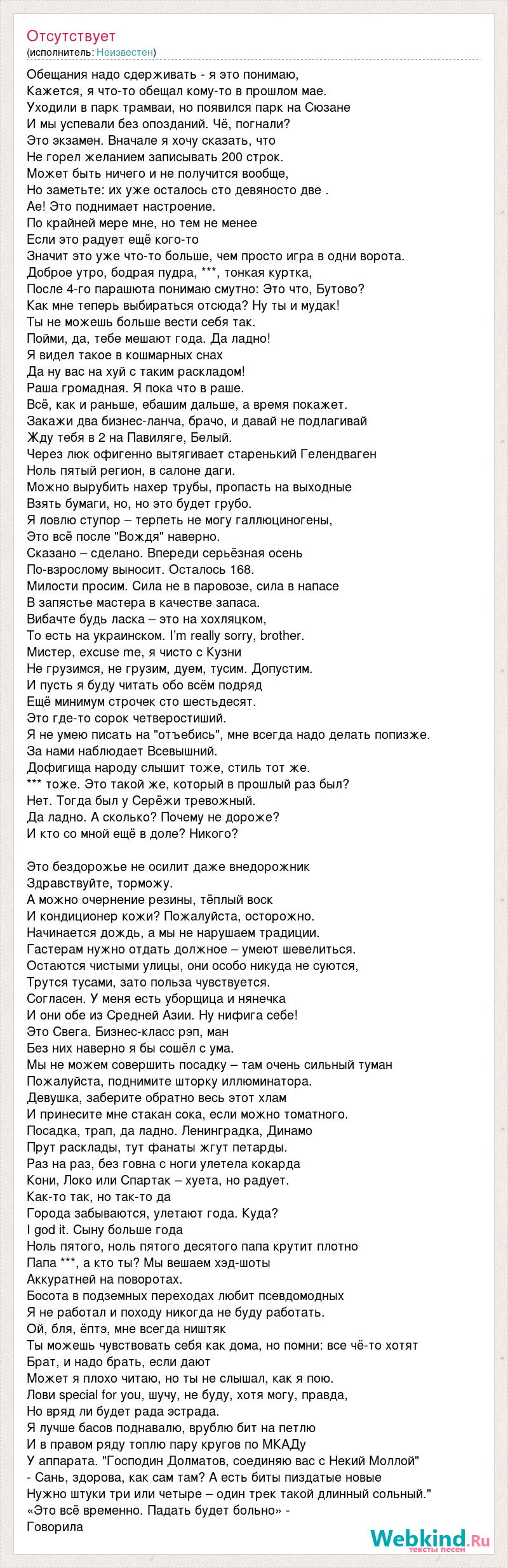 Отсутствует
(исполнитель: Неизвестен)

Обещания надо сдерживать - я это понимаю,
Кажется, я что-то обещал кому-то в прошлом мае.
Уходили в парк трамваи, но появился парк на Сюзане
И мы успевали без опозданий. Чё, погнали?
Это экзамен. Вначале я хочу сказать, что
Не горел желанием записывать 200 строк.
Может быть ничего и не получится вообще,
Но заметьте: их уже осталось сто девяносто две .
Ае! Это поднимает настроение.
По крайней мере мне, но тем не менее
Если это радует ещё кого-то
Значит это уже что-то больше, чем просто игра в одни ворота.
Доброе утро, бодрая пудра, ***, тонкая куртка,
После 4-го парашюта понимаю смутно: Это что, Бутово?
Как мне теперь выбираться отсюда? Ну ты и мудак!
Ты не можешь больше вести себя так.
Пойми, да, тебе мешают года. Да ладно!
Я видел такое в кошмарных снах
Да ну вас на хуй с таким раскладом!
Раша громадная. Я пока что в раше.
Всё, как и раньше, ебашим дальше, а время покажет.
Закажи два бизнес-ланча, брачо, и давай не подлагивай
Жду тебя в 2 на Павиляге, Белый.
Через люк офигенно вытягивает старенький Гелендваген
Ноль пятый регион, в салоне даги.
Можно вырубить нахер трубы, пропасть на выходные
Взять бумаги, но, но это будет грубо.
Я ловлю ступор – терпеть не могу галлюциногены,
Это всё после "Вождя" наверно.
Сказано – сделано. Впереди серьёзная осень
По-взрослому выносит. Осталось 168.
Милости просим. Сила не в паровозе, сила в напасе
В запястье мастера в качестве запаса.
Вибачте будь ласка – это на хохляцком,
То есть на украинском. I'm really sorry, brother.
Мистер, excuse me, я чисто с Кузни
Не грузимся, не грузим, дуем, тусим. Допустим.
И пусть я буду читать обо всём подряд
Ещё минимум строчек сто шестьдесят.
Это где-то сорок четверостиший.
Я не умею писать на "отъебись", мне всегда надо делать попизже.
За нами наблюдает Всевышний.
Дофигища народу слышит тоже, стиль тот же.
*** тоже. Это такой же, который в прошлый раз был?
Нет. Тогда был у Серёжи тревожный.
Да ладно. А сколько? Почему не дороже?
И кто со мной ещё в доле? Никого?

Это бездорожье не осилит даже внедорожник
Здравствуйте, торможу.
А можно очернение резины, тёплый воск
И кондиционер кожи? Пожалуйста, осторожно.
Начинается дождь, а мы не нарушаем традиции.
Гастерам нужно отдать должное – умеют шевелиться.
Остаются чистыми улицы, они особо никуда не суются,
Трутся тусами, зато польза чувствуется.
Согласен. У меня есть уборщица и нянечка
И они обе из Средней Азии. Ну нифига себе!
Это Свега. Бизнес-класс рэп, ман
Без них наверно я бы сошёл с ума.
Мы не можем совершить посадку – там очень сильный туман
Пожалуйста, поднимите шторку иллюминатора.
Девушка, заберите обратно весь этот хлам
И принесите мне стакан сока, если можно томатного.
Посадка, трап, да ладно. Ленинградка, Динамо
Прут расклады, тут фанаты жгут петарды.
Раз на раз, без говна с ноги улетела кокарда
Кони, Локо или Спартак – хуета, но радует.
Как-то так, но так-то да
Города забываются, улетают года. Куда?
I god it. Сыну больше года
Ноль пятого, ноль пятого десятого папа крутит плотно
Папа ***, а кто ты? Мы вешаем хэд-шоты
Аккуратней на поворотах.
Босота в подземных переходах любит псевдомодных
Я не работал и походу никогда не буду работать.
Ой, бля, ёптэ, мне всегда ништяк
Ты можешь чувствовать себя как дома, но помни: все чё-то хотят
Брат, и надо брать, если дают
Может я плохо читаю, но ты не слышал, как я пою.
Лови special for you, шучу, не буду, хотя могу, правда,
Но вряд ли будет рада эстрада.
Я лучше басов поднавалю, врублю бит на петлю
И в правом ряду топлю пару кругов по МКАДу
У аппарата. "Господин Долматов, соединяю вас с Некий Моллой"
- Сань, здорова, как сам там? А есть биты пиздатые новые
Нужно штуки три или четыре – один трек такой длинный сольный."
«Это всё временно. Падать будет больно» -
Говорила

Webkind.Ru
тексты песен